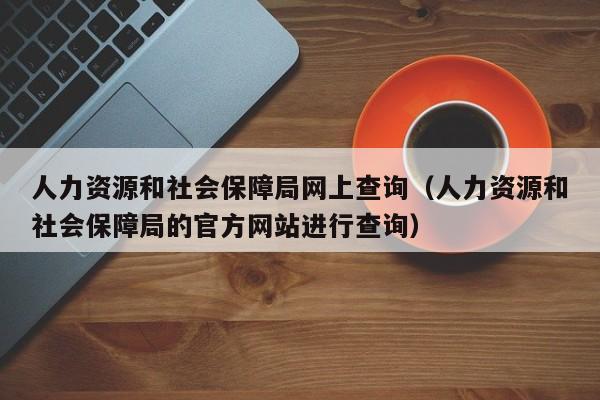 人力资源和社会保障局网上查询（人力资源和社会保障局的官方网站进行查询）